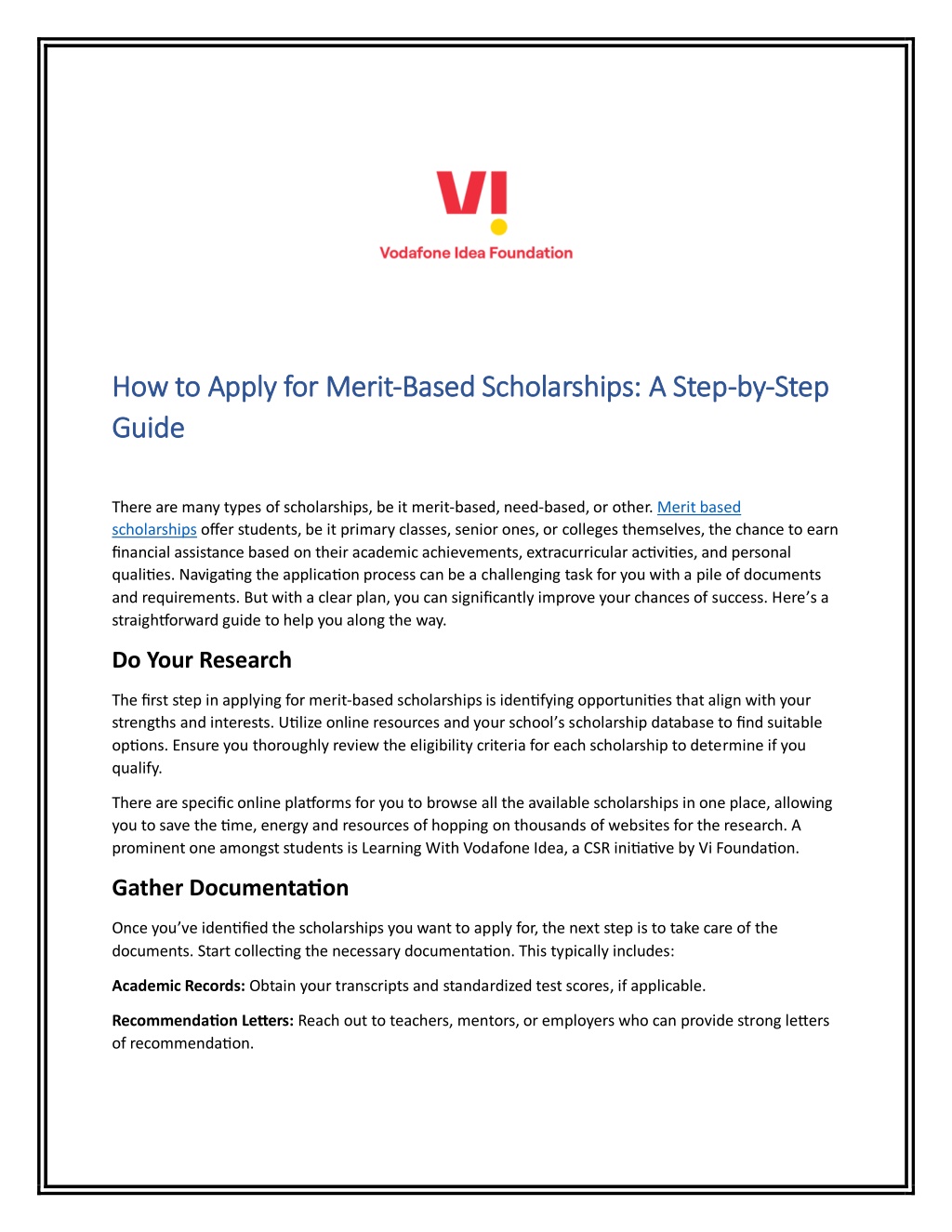 VI

Vodafone Idea Foundation

How to Apply for Merit-Based Scholarships: A Step-by-Step Guide

There are many types of scholarships, be it merit-based, need-based, or other. Merit based scholarships offer students, be it primary classes, senior ones, or colleges themselves, the chance to earn financial assistance based on their academic achievements, extracurricular activities, and personal qualities. Navigating the application process can be a challenging task for you with a pile of documents and requirements. But with a clear plan, you can significantly improve your chances of success. Here's a straightforward guide to help you along the way.

Do Your Research

The first step in applying for merit-based scholarships is identifying opportunities that align with your strengths and interests. Utilize online resources and your school's scholarship database to find suitable options. Ensure you thoroughly review the eligibility criteria for each scholarship to determine if you qualify.

There are specific online platforms for you to browse all the available scholarships in one place, allowing you to save the time, energy and resources of hopping on thousands of websites for the research. A prominent one amongst students is Learning With Vodafone Idea, a CSR initiative by Vi Foundation.

Gather Documentation

Once you've identified the scholarships you want to apply for, the next step is to take care of the documents. Start collecting the necessary documentation. This typically includes:

Academic Records: Obtain your transcripts and standardized test scores, if applicable.

Recommendation Letters: Reach out to teachers, mentors, or employers who can provide strong letters of recommendation.